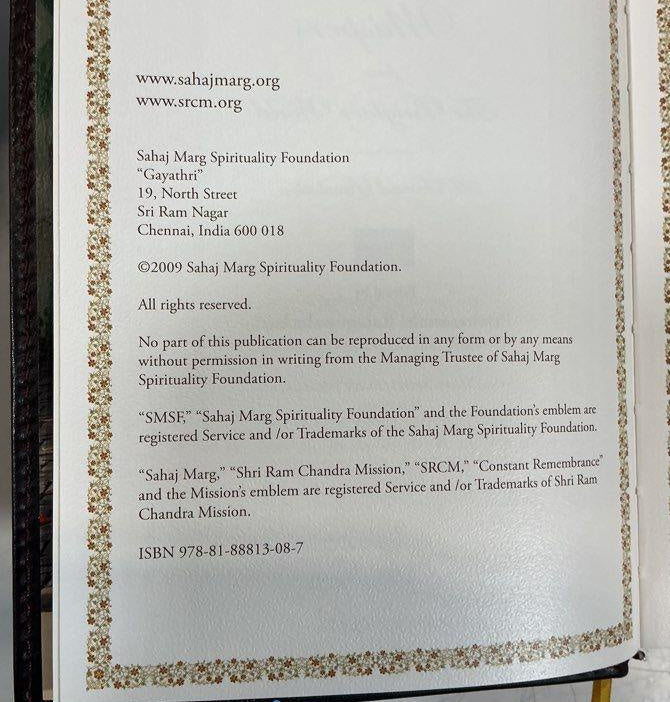 www.sahajmarg.org
www.srcm.org

Sahaj Marg Spirituality Foundation
"Gayathri"
19, North Street
Sri Ram Nagar
Chennai, India 600 018

©2009 Sahaj Marg Spirituality Foundation.

All rights reserved.

No part of this publication can be reproduced in any form or by any means without permission in writing from the Managing Trustee of Sahaj Marg Spirituality Foundation.

"SMSF," "Sahaj Marg Spirituality Foundation" and the Foundation's emblem are registered Service and /or Trademarks of the Sahaj Marg Spirituality Foundation.

"Sahaj Marg," "Shri Ram Chandra Mission," "SRCM," "Constant Remembrance" and the Mission's emblem are registered Service and /or Trademarks of Shri Ram Chandra Mission.

ISBN 978-81-88813-08-7